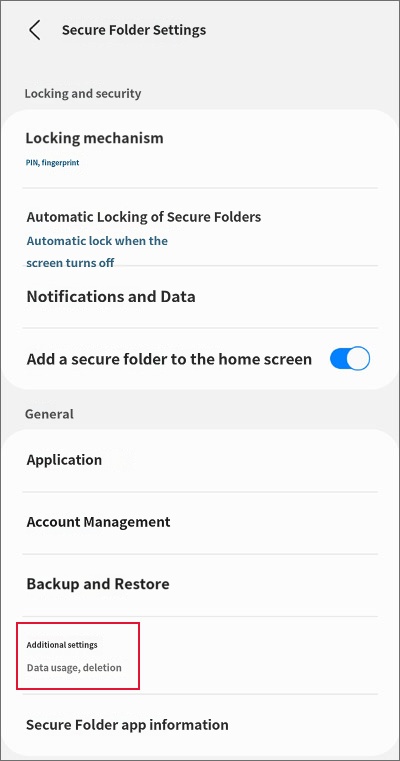 Secure Folder Settings

Locking and security

Locking mechanism
PIN, fingerprint

Automatic Locking of Secure Folders
Automatic lock when the screen turns off

Notifications and Data

Add a secure folder to the home screen

General

Application

Account Management

Backup and Restore

Additional settings
Data usage, deletion

Secure Folder app information